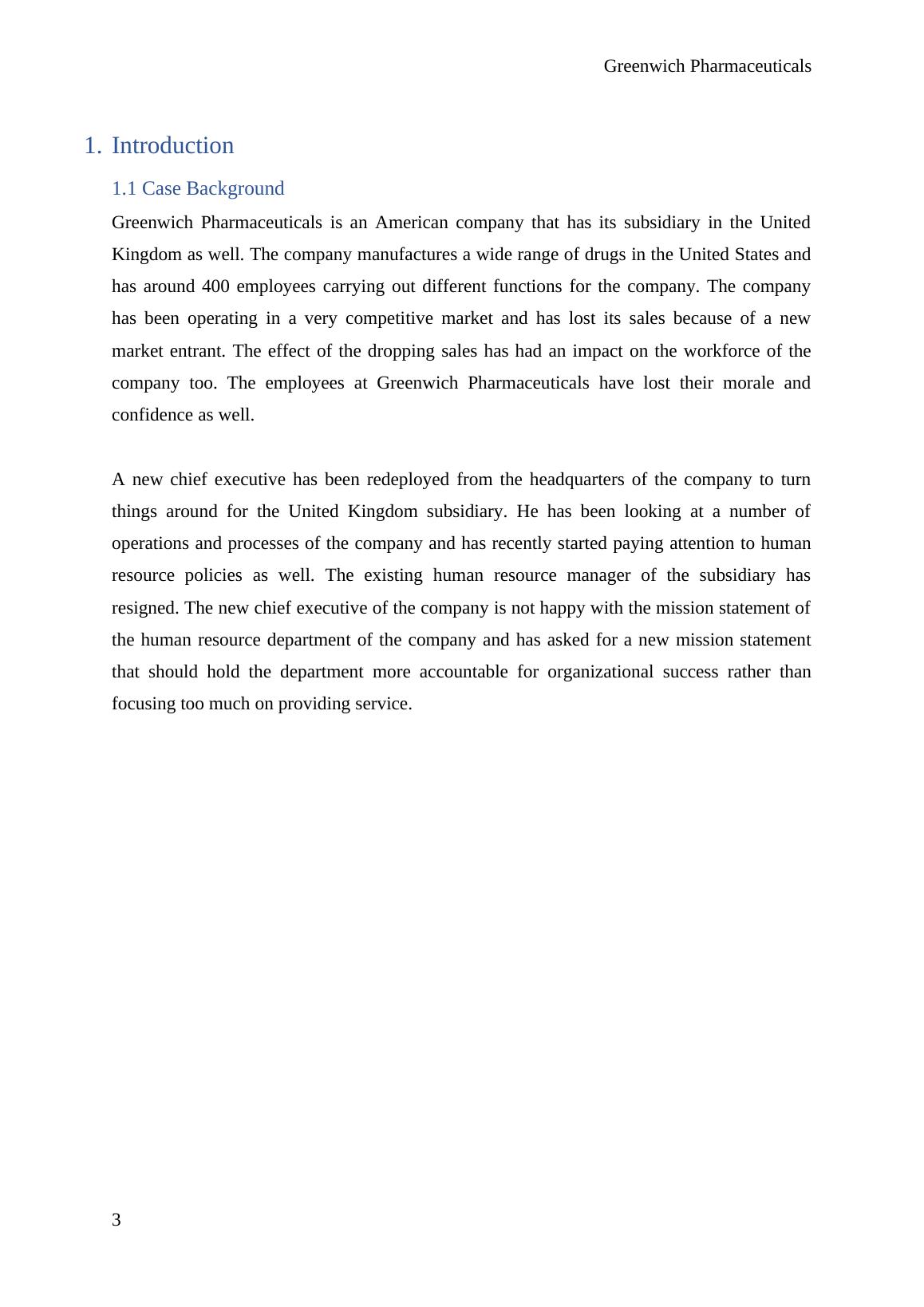 Greenwich Pharmaceuticals

1. Introduction

1.1 Case Background

Greenwich Pharmaceuticals is an American company that has its subsidiary in the United Kingdom as well. The company manufactures a wide range of drugs in the United States and has around 400 employees carrying out different functions for the company. The company has been operating in a very competitive market and has lost its sales because of a new market entrant. The effect of the dropping sales has had an impact on the workforce of the company too. The employees at Greenwich Pharmaceuticals have lost their morale and confidence as well.

A new chief executive has been redeployed from the headquarters of the company to turn things around for the United Kingdom subsidiary. He has been looking at a number of operations and processes of the company and has recently started paying attention to human resource policies as well. The existing human resource manager of the subsidiary has resigned. The new chief executive of the company is not happy with the mission statement of the human resource department of the company and has asked for a new mission statement that should hold the department more accountable for organizational success rather than focusing too much on providing service.

3